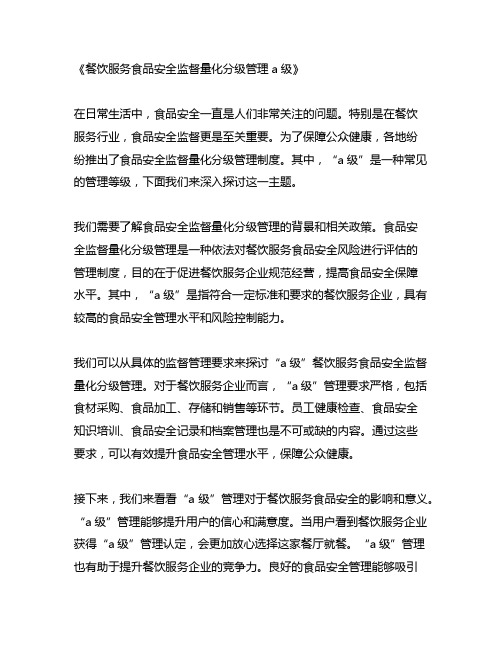 《餐饮服务食品安全监督量化分级管理 a 级》

在日常生活中，食品安全一直是人们非常关注的问题。特别是在餐饮服务行业，食品安全监督更是至关重要。为了保障公众健康，各地纷纷推出了食品安全监督量化分级管理制度。其中，“a 级”是一种常见的管理等级，下面我们来深入探讨这一主题。

我们需要了解食品安全监督量化分级管理的背景和相关政策。食品安全监督量化分级管理是一种依法对餐饮服务食品安全风险进行评估的管理制度，目的在于促进餐饮服务企业规范经营，提高食品安全保障水平。其中，“a 级”是指符合一定标准和要求的餐饮服务企业，具有较高的食品安全管理水平和风险控制能力。

我们可以从具体的监督管理要求来探讨“a 级”餐饮服务食品安全监督量化分级管理。对于餐饮服务企业而言，“a 级”管理要求严格，包括食材采购、食品加工、存储和销售等环节。员工健康检查、食品安全知识培训、食品安全记录和档案管理也是不可或缺的内容。通过这些要求，可以有效提升食品安全管理水平，保障公众健康。

接下来，我们来看看“a 级”管理对于餐饮服务食品安全的影响和意义。“a 级”管理能够提升用户的信心和满意度。当用户看到餐饮服务企业获得“a 级”管理认定，会更加放心选择这家餐厅就餐。“a 级”管理也有助于提升餐饮服务企业的竞争力。良好的食品安全管理能够吸引